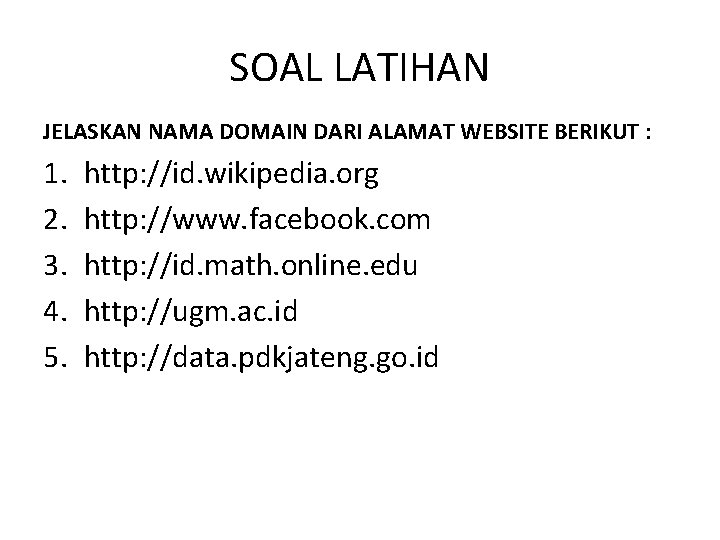 SOAL LATIHAN

JELASKAN NAMA DOMAIN DARI ALAMAT WEBSITE BERIKUT :

1. http://id.wikipedia.org
2. http://www.facebook.com
3. http://id.math.online.edu
4. http://ugm.ac.id
5. http://data.pdkjateng.go.id